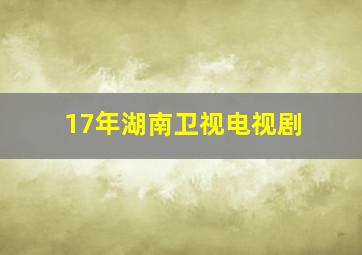 17年湖南卫视电视剧